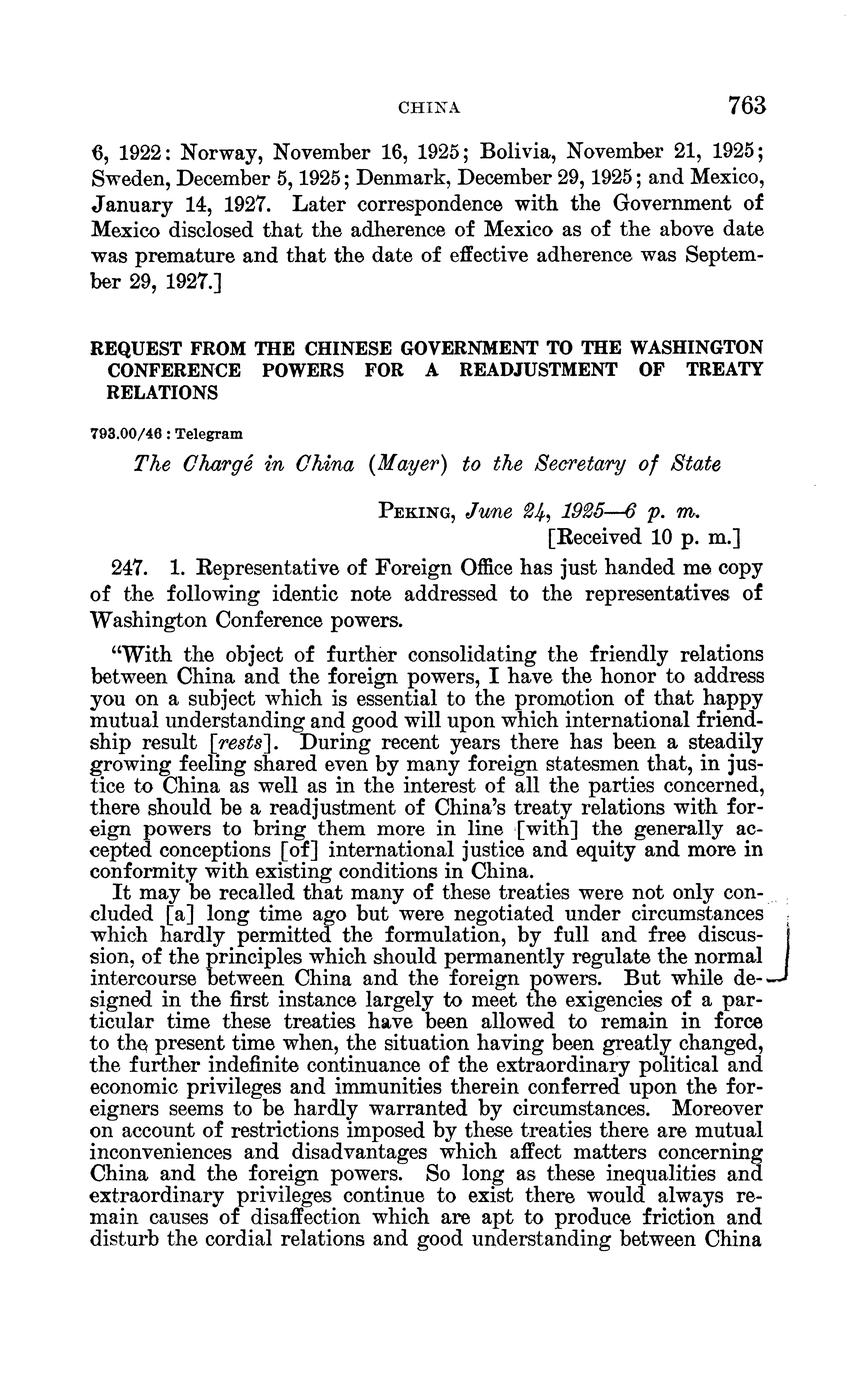 CHINA 763

6, 1922: Norway, November 16, 1925; Bolivia, November 21, 1925; Sweden, December 5, 1925; Denmark, December 29, 1925; and Mexico, January 14, 1927. Later correspondence with the Government of Mexico disclosed that the adherence of Mexico as of the above date was premature and that the date of effective adherence was September 29, 1927.]

REQUEST FROM THE CHINESE GOVERNMENT TO THE WASHINGTON CONFERENCE POWERS FOR A READJUSTMENT OF TREATY RELATIONS

793.00/46 : Telegram

The Chargé in China (Mayer) to the Secretary of State

PEKING, June 24, 1925—6 p. m.
[Received 10 p. m.]

247. 1. Representative of Foreign Office has just handed me copy of the following identic note addressed to the representatives of Washington Conference powers.

"With the object of further consolidating the friendly relations between China and the foreign powers, I have the honor to address you on a subject which is essential to the promotion of that happy mutual understanding and good will upon which international friendship result [rests]. During recent years there has been a steadily growing feeling shared even by many foreign statesmen that, in justice to China as well as in the interest of all the parties concerned, there should be a readjustment of China's treaty relations with foreign powers to bring them more in line [with] the generally accepted conceptions [of] international justice and equity and more in conformity with existing conditions in China.

It may be recalled that many of these treaties were not only concluded [a] long time ago but were negotiated under circumstances which hardly permitted the formulation, by full and free discussion, of the principles which should permanently regulate the normal intercourse between China and the foreign powers. But while designed in the first instance largely to meet the exigencies of a particular time these treaties have been allowed to remain in force to the present time when, the situation having been greatly changed, the further indefinite continuance of the extraordinary political and economic privileges and immunities therein conferred upon the foreigners seems to be hardly warranted by circumstances. Moreover on account of restrictions imposed by these treaties there are mutual inconveniences and disadvantages which affect matters concerning China and the foreign powers. So long as these inequalities and extraordinary privileges continue to exist there would always remain causes of disaffection which are apt to produce friction and disturb the cordial relations and good understanding between China